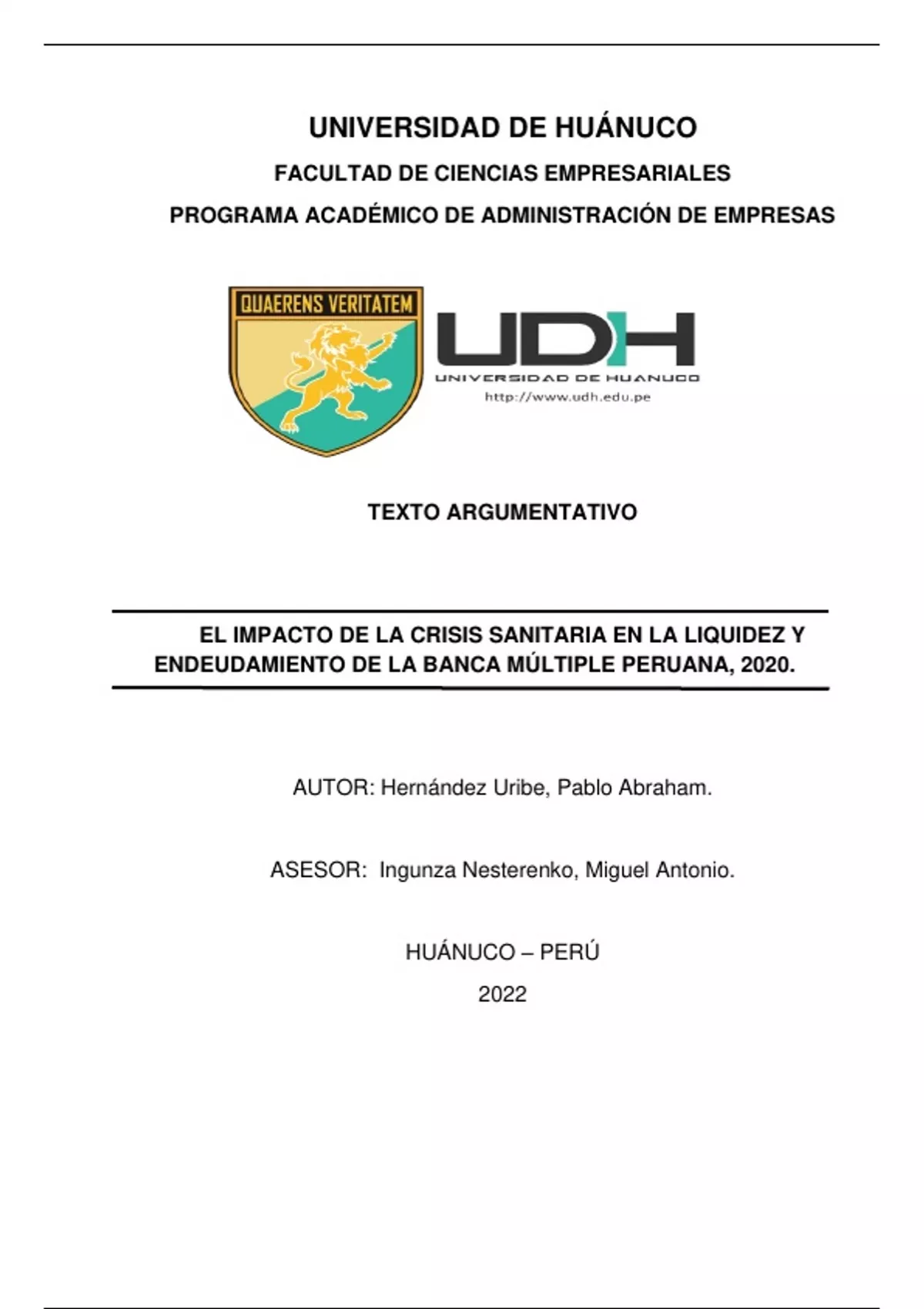 UNIVERSIDAD DE HUÁNUCO

FACULTAD DE CIENCIAS EMPRESARIALES

PROGRAMA ACADÉMICO DE ADMINISTRACIÓN DE EMPRESAS

QUAERENS VERITATEM

UDH

UNIVERSIDAD DE HUANUCO

http://www.udh.edu.pe

TEXTO ARGUMENTATIVO

EL IMPACTO DE LA CRISIS SANITARIA EN LA LIQUIDEZ Y ENDEUDAMIENTO DE LA BANCA MÚLTIPLE PERUANA, 2020.

AUTOR: Hernández Uribe, Pablo Abraham.

ASESOR: Ingunza Nesterenko, Miguel Antonio.

HUÁNUCO – PERÚ

2022